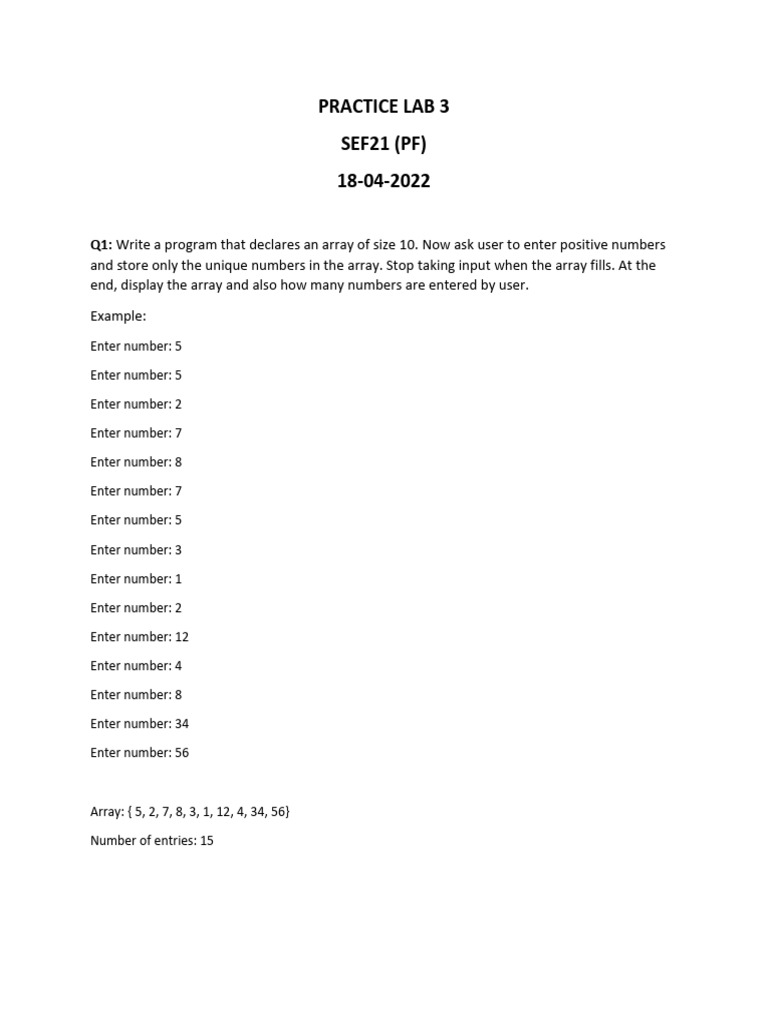 PRACTICE LAB 3
SEF21 (PF)
18-04-2022

Q1: Write a program that declares an array of size 10. Now ask user to enter positive numbers and store only the unique numbers in the array. Stop taking input when the array fills. At the end, display the array and also how many numbers are entered by user.

Example:

Enter number: 5

Enter number: 5

Enter number: 2

Enter number: 7

Enter number: 8

Enter number: 7

Enter number: 5

Enter number: 3

Enter number: 1

Enter number: 2

Enter number: 12

Enter number: 4

Enter number: 8

Enter number: 34

Enter number: 56

Array: { 5, 2, 7, 8, 3, 1, 12, 4, 34, 56}

Number of entries: 15